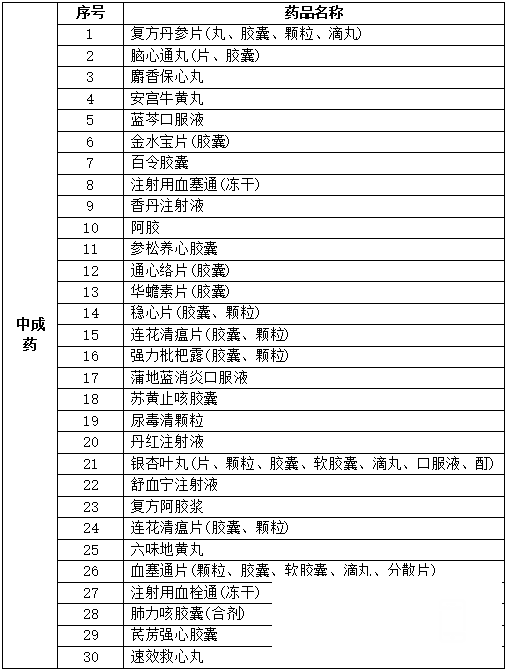 |  | 序号 | 药品名称 |
|---|---|---|
| 中成药 | 1 | 复方丹参片(丸、胶囊、颗粒、滴丸) |
|  | 2 | 脑心通丸(片、胶囊) |
|  | 3 | 麝香保心丸 |
|  | 4 | 安宫牛黄丸 |
|  | 5 | 蓝芩口服液 |
|  | 6 | 金水宝片(胶囊) |
|  | 7 | 百令胶囊 |
|  | 8 | 注射用血塞通(冻干) |
|  | 9 | 香丹注射液 |
|  | 10 | 阿胶 |
|  | 11 | 参松养心胶囊 |
|  | 12 | 通心络片(胶囊) |
|  | 13 | 华蟾素片(胶囊) |
|  | 14 | 稳心片(胶囊、颗粒) |
|  | 15 | 连花清瘟片(胶囊、颗粒) |
|  | 16 | 强力枇杷露(胶囊、颗粒) |
|  | 17 | 蒲地蓝消炎口服液 |
|  | 18 | 苏黄止咳胶囊 |
|  | 19 | 尿毒清颗粒 |
|  | 20 | 丹红注射液 |
|  | 21 | 银杏叶丸(片、颗粒、胶囊、软胶囊、滴丸、口服液、酊) |
|  | 22 | 舒血宁注射液 |
|  | 23 | 复方阿胶浆 |
|  | 24 | 连花清瘟片(胶囊、颗粒) |
|  | 25 | 六味地黄丸 |
|  | 26 | 血塞通片(颗粒、胶囊、软胶囊、滴丸、分散片) |
|  | 27 | 注射用血栓通(冻干) |
|  | 28 | 肺力咳胶囊(合剂) |
|  | 29 | 芪苈强心胶囊 |
|  | 30 | 速效救心丸 |